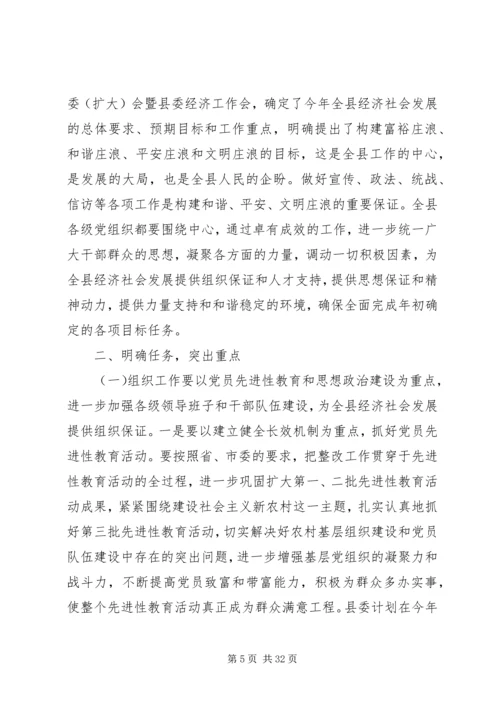 委（扩大）会暨县委经济工作会，确定了今年全县经济社会发展的总体要求、预期目标和工作重点，明确提出了构建富裕庄浪、和谐庄浪、平安庄浪和文明庄浪的目标，这是全县工作的中心，是发展的大局，也是全县人民的企盼。做好宣传、政法、统战、信访等各项工作是构建和谐、平安、文明庄浪的重要保证。全县各级党组织都要围绕中心，通过卓有成效的工作，进一步统一广大干部群众的思想，凝聚各方面的力量，调动一切积极因素，为全县经济社会发展提供组织保证和人才支持，提供思想保证和精神动力，提供力量支持和和谐稳定的环境，确保全面完成年初确定的各项目标任务。

二、明确任务，突出重点

（一）组织工作要以党员先进性教育和思想政治建设为重点，进一步加强各级领导班子和干部队伍建设，为全县经济社会发展提供组织保证。一是要以建立健全长效机制为重点，抓好党员先进性教育活动。要按照省、市委的要求，把整改工作贯穿于先进性教育活动的全过程，进一步巩固扩大第一、二批先进性教育活动成果，紧紧围绕建设社会主义新农村这一主题，扎实认真地抓好第三批先进性教育活动，切实解决好农村基层组织建设和党员队伍建设中存在的突出问题，进一步增强基层党组织的凝聚力和战斗力，不断提高党员致富和带富能力，积极为群众多办实事，使整个先进性教育活动真正成为群众满意工程。县委计划在今年

第 5 页 共 32 页